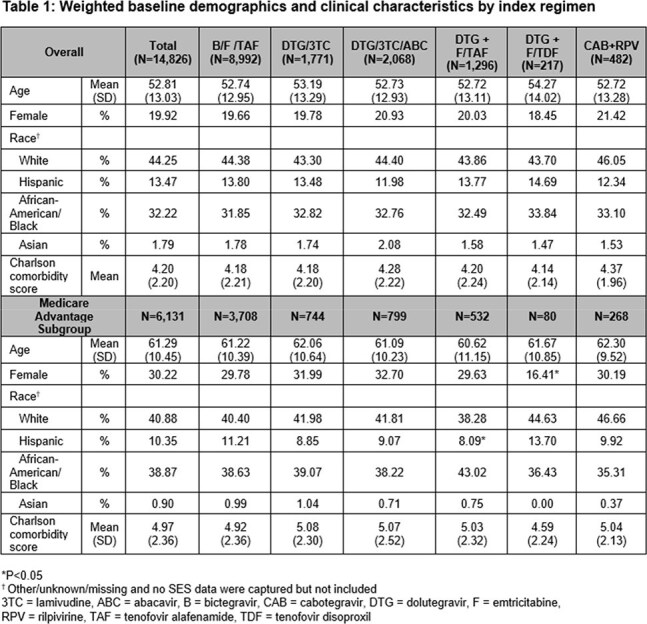 Table 1: Weighted baseline demographics and clinical characteristics by index regimen

| Overall | | Total (N=14,826) | B/F /TAF (N=8,992) | DTG/3TC (N=1,771) | DTG/3TC/ABC (N=2,068) | DTG + F/TAF (N=1,296) | DTG + F/TDF (N=217) | CAB+RPV (N=482) |
|---|---|---|---|---|---|---|---|---|
| Age | Mean (SD) | 52.81 (13.03) | 52.74 (12.95) | 53.19 (13.29) | 52.73 (12.93) | 52.72 (13.11) | 54.27 (14.02) | 52.72 (13.28) |
| Female | % | 19.92 | 19.66 | 19.78 | 20.93 | 20.03 | 18.45 | 21.42 |
| Race$^{†}$ | | | | | | | | |
| White | % | 44.25 | 44.38 | 43.30 | 44.40 | 43.86 | 43.70 | 46.05 |
| Hispanic | % | 13.47 | 13.80 | 13.48 | 11.98 | 13.77 | 14.69 | 12.34 |
| African-American/ Black | % | 32.22 | 31.85 | 32.82 | 32.76 | 32.49 | 33.84 | 33.10 |
| Asian | % | 1.79 | 1.78 | 1.74 | 2.08 | 1.58 | 1.47 | 1.53 |
| Charlson comorbidity score | Mean | 4.20 (2.20) | 4.18 (2.21) | 4.18 (2.20) | 4.28 (2.22) | 4.20 (2.24) | 4.14 (2.14) | 4.37 (1.96) |
| Medicare Advantage Subgroup | | N=6,131 | N=3,708 | N=744 | N=799 | N=532 | N=80 | N=268 |
| Age | Mean (SD) | 61.29 (10.45) | 61.22 (10.39) | 62.06 (10.64) | 61.09 (10.23) | 60.62 (11.15) | 61.67 (10.85) | 62.30 (9.52) |
| Female | % | 30.22 | 29.78 | 31.99 | 32.70 | 29.63 | 16.41* | 30.19 |
| Race$^{†}$ | | | | | | | | |
| White | % | 40.88 | 40.40 | 41.98 | 41.81 | 38.28 | 44.63 | 46.66 |
| Hispanic | % | 10.35 | 11.21 | 8.85 | 9.07 | 8.09* | 13.70 | 9.92 |
| African-American/ Black | % | 38.87 | 38.63 | 39.07 | 38.22 | 43.02 | 36.43 | 35.31 |
| Asian | % | 0.90 | 0.99 | 1.04 | 0.71 | 0.75 | 0.00 | 0.37 |
| Charlson comorbidity score | Mean (SD) | 4.97 (2.36) | 4.92 (2.36) | 5.08 (2.30) | 5.07 (2.52) | 5.03 (2.32) | 4.59 (2.24) | 5.04 (2.13) |

*P<0.05
$^{†}$ Other/unknown/missing and no SES data were captured but not included
3TC = lamivudine, ABC = abacavir, B = bictegravir, CAB = cabotegravir, DTG = dolutegravir, F = emtricitabine, RPV = rilpivirine, TAF = tenofovir alafenamide, TDF = tenofovir disoproxil